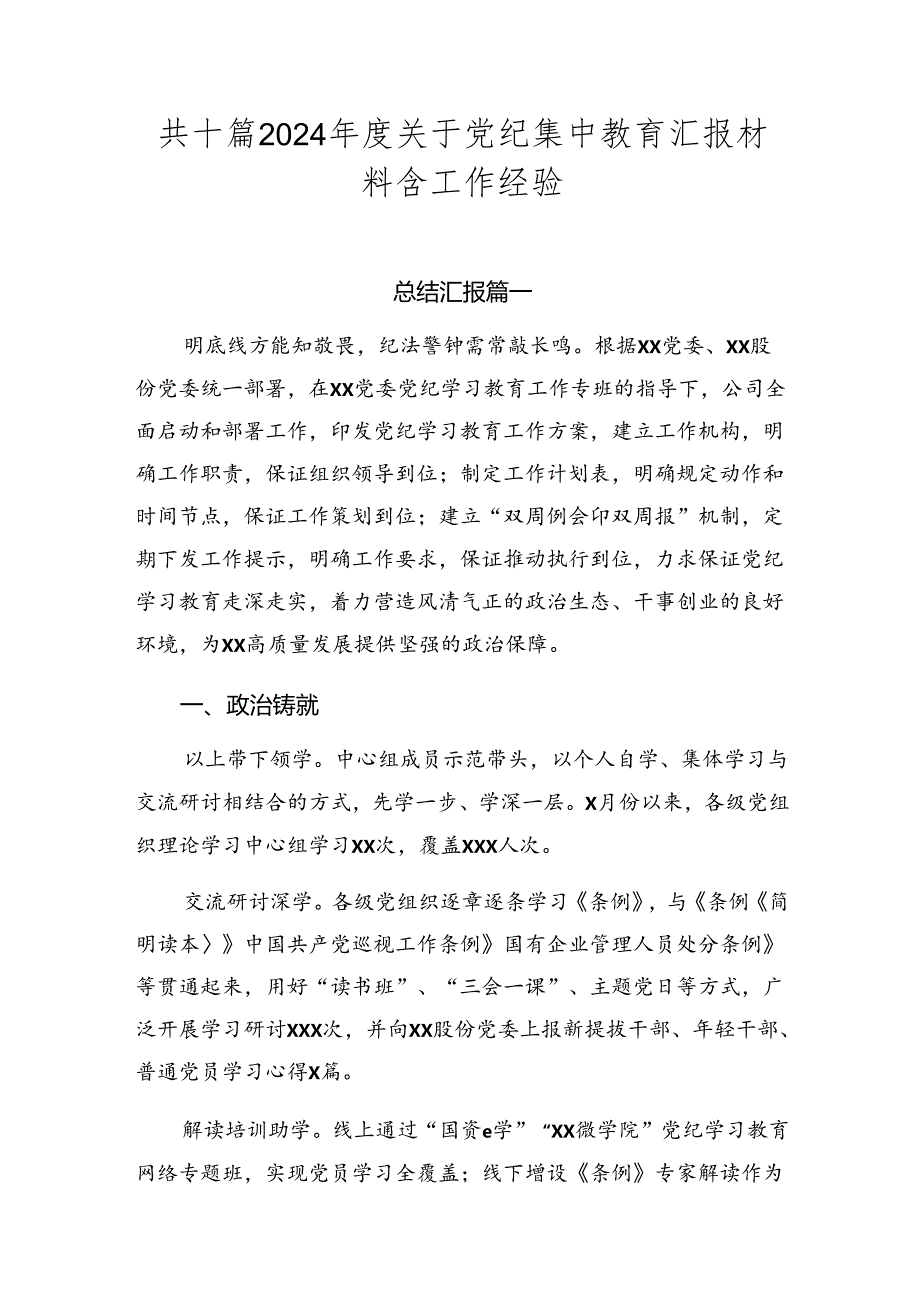 共十篇2024年度关于党纪集中教育汇报材料含工作经验

总结汇报篇一

明底线方能知敬畏，纪法警钟需常敲长鸣。根据XX党委、XX股份党委统一部署，在XX党委党纪学习教育工作专班的指导下，公司全面启动和部署工作，印发党纪学习教育工作方案，建立工作机构，明确工作职责，保证组织领导到位；制定工作计划表，明确规定动作和时间节点，保证工作策划到位；建立“双周例会印双周报”机制，定期下发工作提示，明确工作要求，保证推动执行到位，力求保证党纪学习教育走深走实，着力营造风清气正的政治生态、干事创业的良好环境，为XX高质量发展提供坚强的政治保障。

一、政治铸就

以上带下领学。中心组成员示范带头，以个人自学、集体学习与交流研讨相结合的方式，先学一步、学深一层。X月份以来，各级党组织理论学习中心组学习XX次，覆盖XXX人次。

交流研讨深学。各级党组织逐章逐条学习《条例》，与《条例《简明读本〉》中国共产党巡视工作条例》国有企业管理人员处分条例》等贯通起来，用好“读书班”、“三会一课”、主题党日等方式，广泛开展学习研讨XXX次，并向XX股份党委上报新提拔干部、年轻干部、普通党员学习心得X篇。

解读培训助学。线上通过“国资e学”“XX微学院”党纪学习教育网络专题班，实现党员学习全覆盖；线下增设《条例》专家解读作为